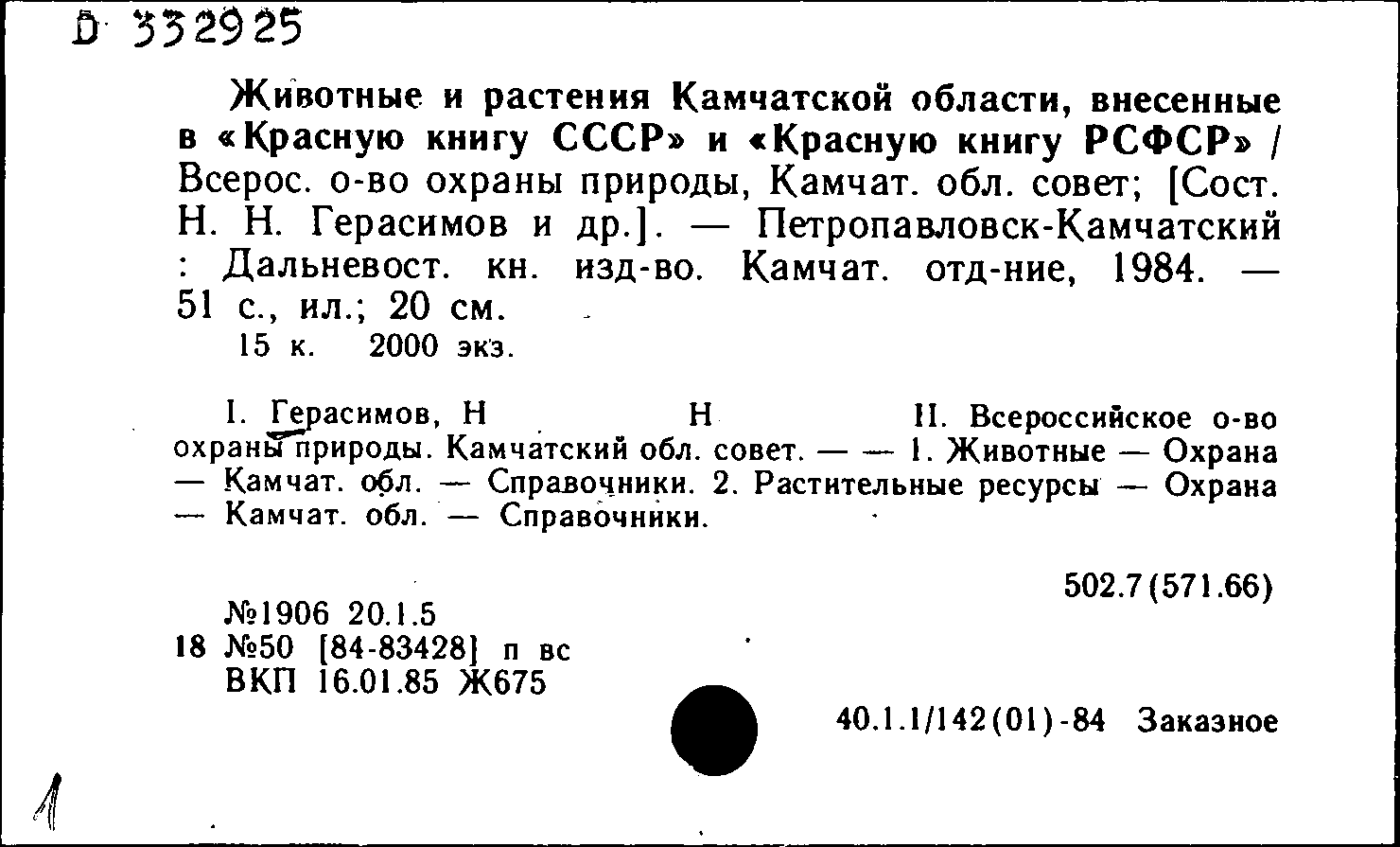 D 332925

Животные и растения Камчатской области, внесенные в «Красную книгу СССР» и «Красную книгу РСФСР» / Всерос. о-во охраны природы, Камчат. обл. совет; [Сост. Н. Н. Герасимов и др.]. — Петропавловск-Камчатский : Дальневост. кн. изд-во. Камчат. отд-ние, 1984. — 51 с., ил.; 20 см.
15 к. 2000 экз.

I. Герасимов, Н Н II. Всероссийское о-во охраны природы. Камчатский обл. совет. — — 1. Животные — Охрана — Камчат. обл. — Справочники. 2. Растительные ресурсы — Охрана — Камчат. обл. — Справочники.

502.7(571.66)

№1906 20.1.5
18 №50 [84-83428] п вс
ВКП 16.01.85 Ж675

40.1.1/142(01)-84 Заказное

1